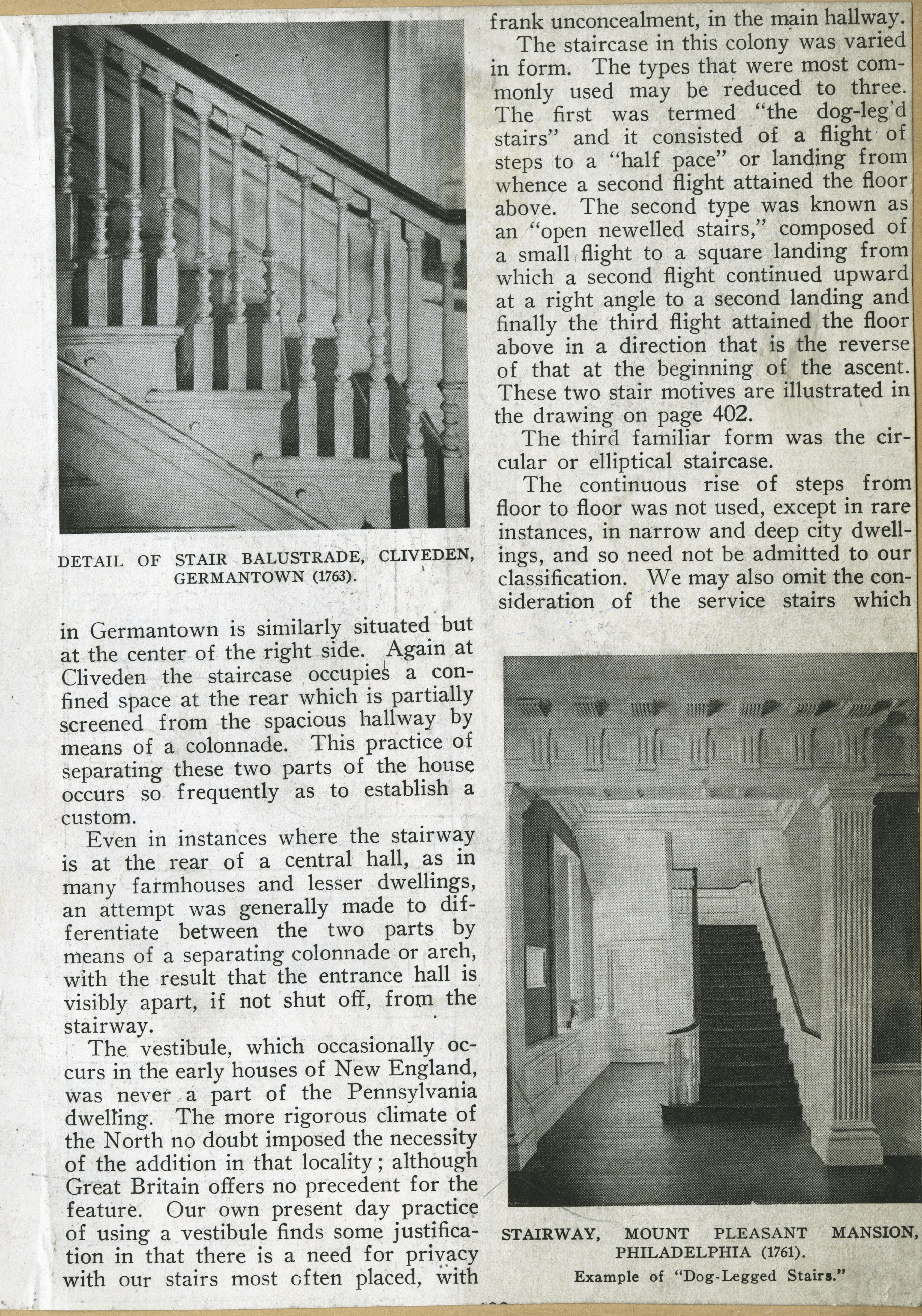 DETAIL OF STAIR BALUSTRADE, CLIVEDEN, GERMANTOWN (1763).

in Germantown is similarly situated but at the center of the right side. Again at Cliveden the staircase occupies a confined space at the rear which is partially screened from the spacious hallway by means of a colonnade. This practice of separating these two parts of the house occurs so frequently as to establish a custom.

Even in instances where the stairway is at the rear of a central hall, as in many farmhouses and lesser dwellings, an attempt was generally made to differentiate between the two parts by means of a separating colonnade or arch, with the result that the entrance hall is visibly apart, if not shut off, from the stairway.

The vestibule, which occasionally occurs in the early houses of New England, was never a part of the Pennsylvania dwelling. The more rigorous climate of the North no doubt imposed the necessity of the addition in that locality; although Great Britain offers no precedent for the feature. Our own present day practice of using a vestibule finds some justification in that there is a need for privacy with our stairs most often placed, with frank unconcealment, in the main hallway.

The staircase in this colony was varied in form. The types that were most commonly used may be reduced to three. The first was termed "the dog-leg'd stairs" and it consisted of a flight of steps to a "half pace" or landing from whence a second flight attained the floor above. The second type was known as an "open newelled stairs," composed of a small flight to a square landing from which a second flight continued upward at a right angle to a second landing and finally the third flight attained the floor above in a direction that is the reverse of that at the beginning of the ascent. These two stair motives are illustrated in the drawing on page 402.

The third familiar form was the circular or elliptical staircase.

The continuous rise of steps from floor to floor was not used, except in rare instances, in narrow and deep city dwellings, and so need not be admitted to our classification. We may also omit the consideration of the service stairs which

STAIRWAY, MOUNT PLEASANT MANSION, PHILADELPHIA (1761).
Example of "Dog-Legged Stairs."